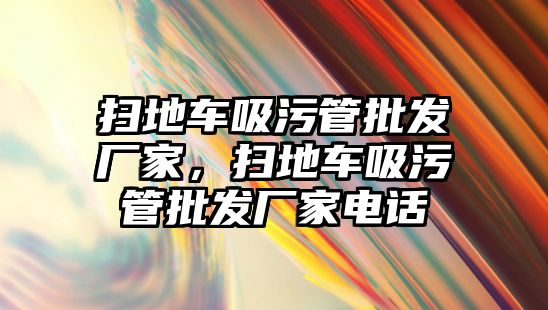 扫地车吸污管批发厂家，扫地车吸污管批发厂家电话